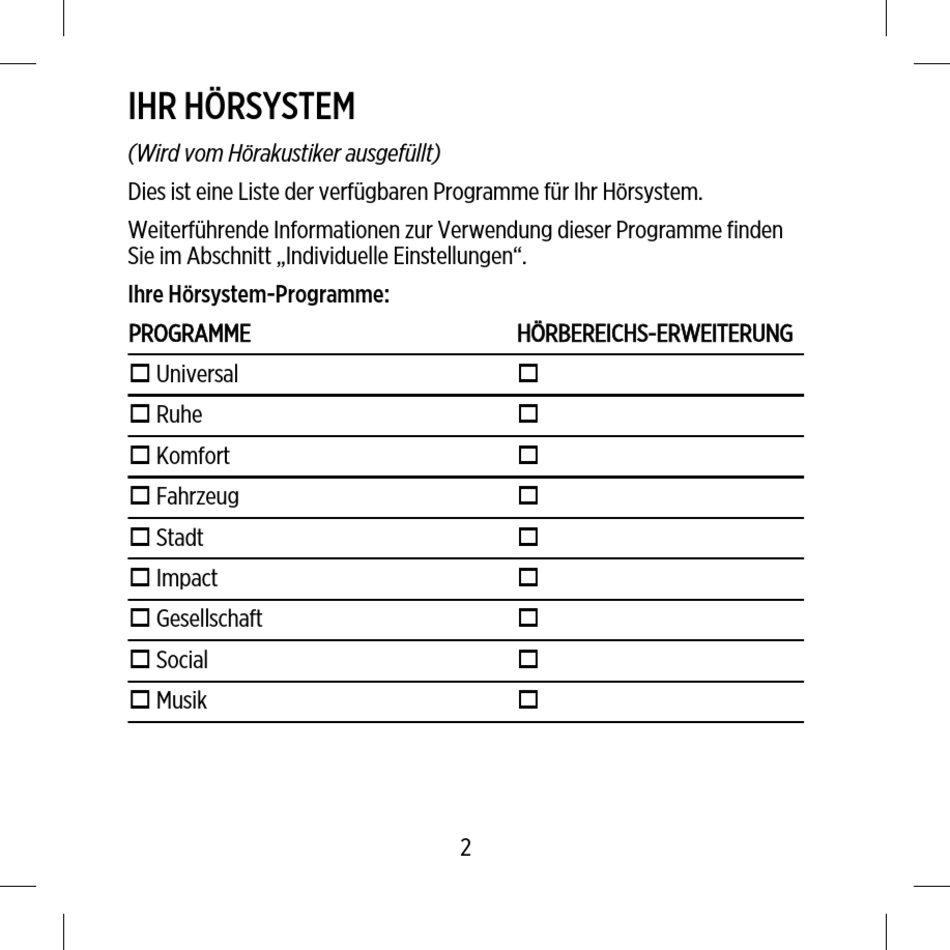 IHR HÖRSYSTEM

(Wird vom Hörakustiker ausgefüllt)

Dies ist eine Liste der verfügbaren Programme für Ihr Hörsystem.

Weiterführende Informationen zur Verwendung dieser Programme finden Sie im Abschnitt „Individuelle Einstellungen“.

Ihre Hörsystem-Programme:

| PROGRAMME | HÖRBEREICHS-ERWEITERUNG |
|---|---|
| ☐ Universal | ☐ |
| ☐ Ruhe | ☐ |
| ☐ Komfort | ☐ |
| ☐ Fahrzeug | ☐ |
| ☐ Stadt | ☐ |
| ☐ Impact | ☐ |
| ☐ Gesellschaft | ☐ |
| ☐ Social | ☐ |
| ☐ Musik | ☐ |

2